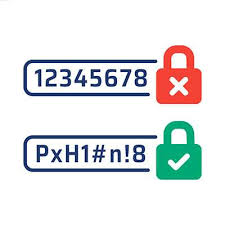 12345678

PxH1#n!8